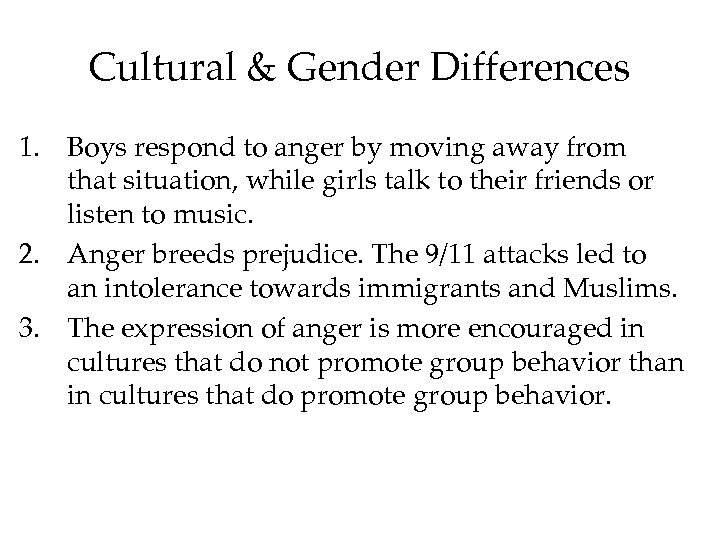 Cultural & Gender Differences

1. Boys respond to anger by moving away from that situation, while girls talk to their friends or listen to music.
2. Anger breeds prejudice. The 9/11 attacks led to an intolerance towards immigrants and Muslims.
3. The expression of anger is more encouraged in cultures that do not promote group behavior than in cultures that do promote group behavior.